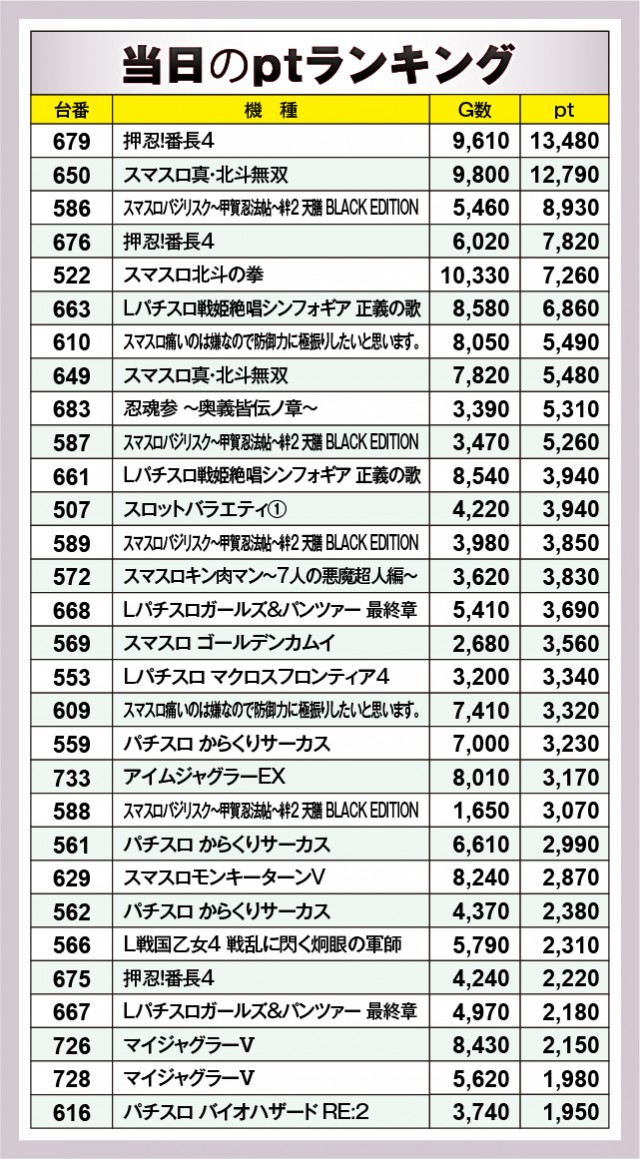 当日のptランキング

| 台番 | 機　種 | G数 | pt |
|---|---|---|---|
| 679 | 押忍!番長4 | 9,610 | 13,480 |
| 650 | スマスロ真･北斗無双 | 9,800 | 12,790 |
| 586 | スマスロバジリスク~甲賀忍法帖~絆2 天膳 BLACK EDITION | 5,460 | 8,930 |
| 676 | 押忍!番長4 | 6,020 | 7,820 |
| 522 | スマスロ北斗の拳 | 10,330 | 7,260 |
| 663 | Lパチスロ戦姫絶唱シンフォギア 正義の歌 | 8,580 | 6,860 |
| 610 | スマスロ痛いのは嫌なので防御力に極振りしたいと思います。 | 8,050 | 5,490 |
| 649 | スマスロ真･北斗無双 | 7,820 | 5,480 |
| 683 | 忍魂参 ~奥義皆伝ノ章~ | 3,390 | 5,310 |
| 587 | スマスロバジリスク~甲賀忍法帖~絆2 天膳 BLACK EDITION | 3,470 | 5,260 |
| 661 | Lパチスロ戦姫絶唱シンフォギア 正義の歌 | 8,540 | 3,940 |
| 507 | スロットバラエティ① | 4,220 | 3,940 |
| 589 | スマスロバジリスク~甲賀忍法帖~絆2 天膳 BLACK EDITION | 3,980 | 3,850 |
| 572 | スマスロキン肉マン~7人の悪魔超人編~ | 3,620 | 3,830 |
| 668 | Lパチスロガールズ&パンツァー 最終章 | 5,410 | 3,690 |
| 569 | スマスロ ゴールデンカムイ | 2,680 | 3,560 |
| 553 | Lパチスロ マクロスフロンティア4 | 3,200 | 3,340 |
| 609 | スマスロ痛いのは嫌なので防御力に極振りしたいと思います。 | 7,410 | 3,320 |
| 559 | パチスロ からくりサーカス | 7,000 | 3,230 |
| 733 | アイムジャグラーEX | 8,010 | 3,170 |
| 588 | スマスロバジリスク~甲賀忍法帖~絆2 天膳 BLACK EDITION | 1,650 | 3,070 |
| 561 | パチスロ からくりサーカス | 6,610 | 2,990 |
| 629 | スマスロモンキーターンV | 8,240 | 2,870 |
| 562 | パチスロ からくりサーカス | 4,370 | 2,380 |
| 566 | L戦国乙女4 戦乱に閃く炯眼の軍師 | 5,790 | 2,310 |
| 675 | 押忍!番長4 | 4,240 | 2,220 |
| 667 | Lパチスロガールズ&パンツァー 最終章 | 4,970 | 2,180 |
| 726 | マイジャグラーV | 8,430 | 2,150 |
| 728 | マイジャグラーV | 5,620 | 1,980 |
| 616 | パチスロ バイオハザード RE:2 | 3,740 | 1,950 |